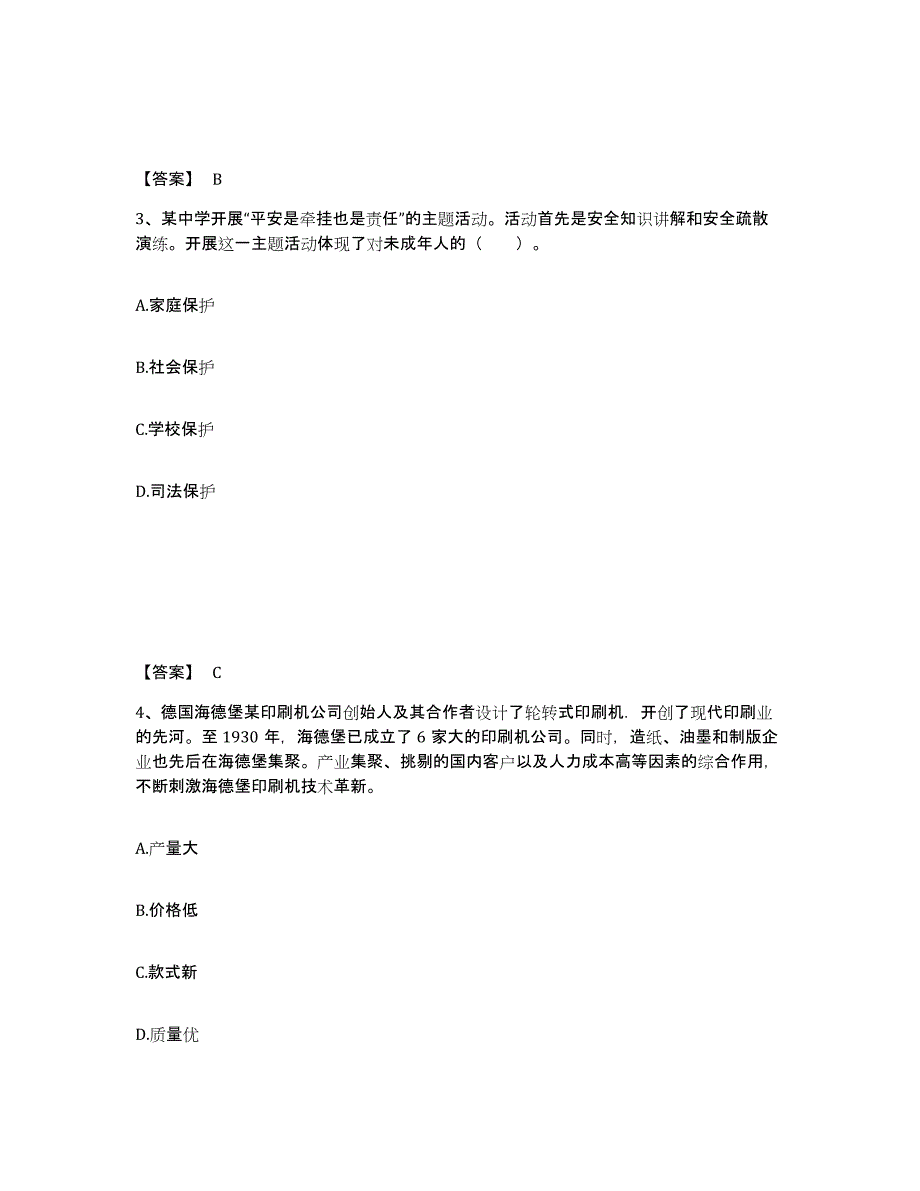 【答案】 B

3、某中学开展“平安是牵挂也是责任”的主题活动。活动首先是安全知识讲解和安全疏散演练。开展这一主题活动体现了对未成年人的（　　）。

A.家庭保护

B.社会保护

C.学校保护

D.司法保护

【答案】 C

4、德国海德堡某印刷机公司创始人及其合作者设计了轮转式印刷机．开创了现代印刷业的先河。至 1930 年，海德堡已成立了 6 家大的印刷机公司。同时，造纸、油墨和制版企业也先后在海德堡集聚。产业集聚、挑剔的国内客户以及人力成本高等因素的综合作用，不断刺激海德堡印刷机技术革新。

A.产量大

B.价格低

C.款式新

D.质量优